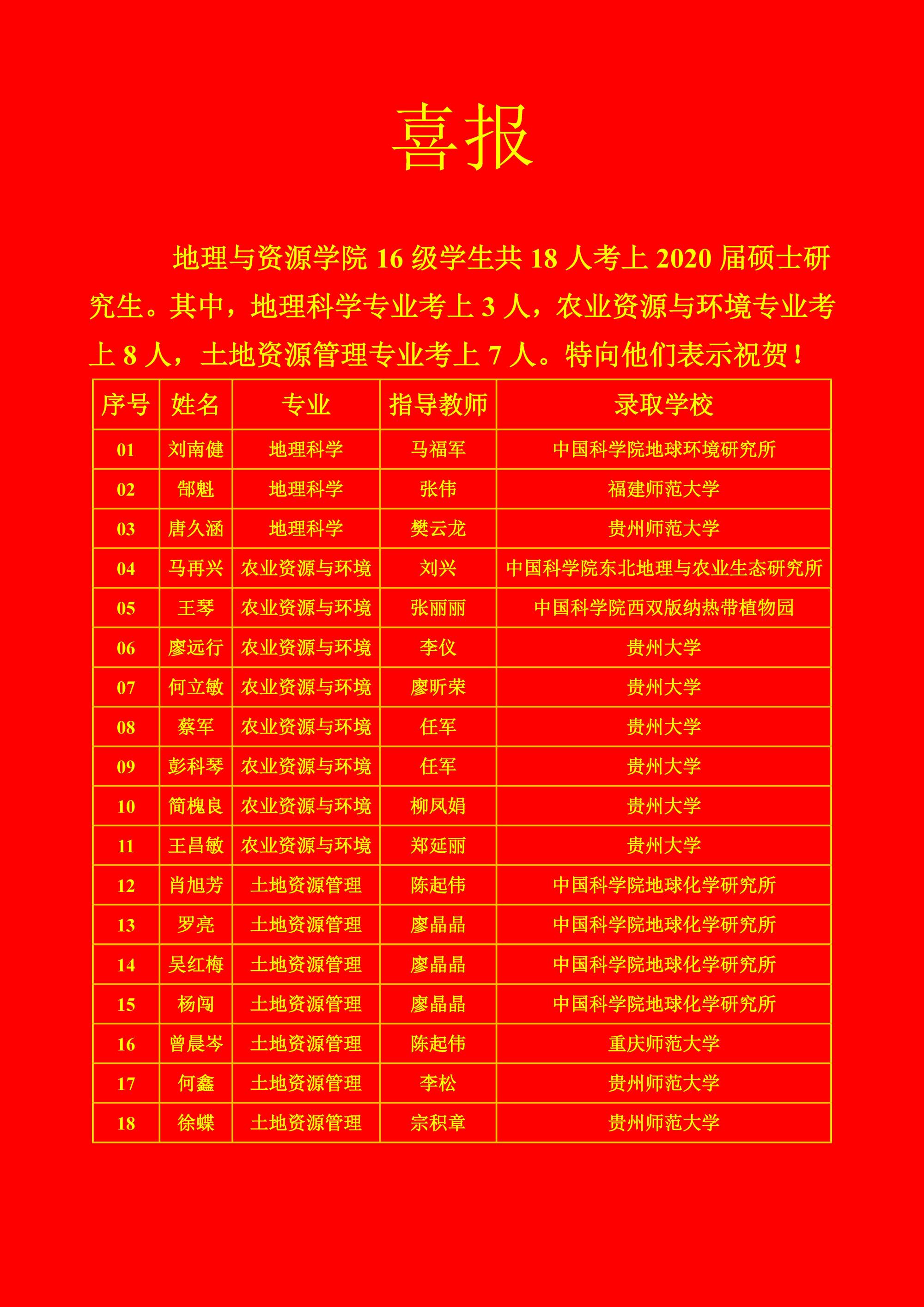 喜报

地理与资源学院16级学生共18人考上2020届硕士研究生。其中，地理科学专业考上3人，农业资源与环境专业考上8人，土地资源管理专业考上7人。特向他们表示祝贺！

| 序号 | 姓名 | 专业 | 指导教师 | 录取学校 |
|---|---|---|---|---|
| 01 | 刘南健 | 地理科学 | 马福军 | 中国科学院地球环境研究所 |
| 02 | 郜魁 | 地理科学 | 张伟 | 福建师范大学 |
| 03 | 唐久涵 | 地理科学 | 樊云龙 | 贵州师范大学 |
| 04 | 马再兴 | 农业资源与环境 | 刘兴 | 中国科学院东北地理与农业生态研究所 |
| 05 | 王琴 | 农业资源与环境 | 张丽丽 | 中国科学院西双版纳热带植物园 |
| 06 | 廖远行 | 农业资源与环境 | 李仪 | 贵州大学 |
| 07 | 何立敏 | 农业资源与环境 | 廖昕荣 | 贵州大学 |
| 08 | 蔡军 | 农业资源与环境 | 任军 | 贵州大学 |
| 09 | 彭科琴 | 农业资源与环境 | 任军 | 贵州大学 |
| 10 | 简槐良 | 农业资源与环境 | 柳凤娟 | 贵州大学 |
| 11 | 王昌敏 | 农业资源与环境 | 郑延丽 | 贵州大学 |
| 12 | 肖旭芳 | 土地资源管理 | 陈起伟 | 中国科学院地球化学研究所 |
| 13 | 罗亮 | 土地资源管理 | 廖晶晶 | 中国科学院地球化学研究所 |
| 14 | 吴红梅 | 土地资源管理 | 廖晶晶 | 中国科学院地球化学研究所 |
| 15 | 杨闯 | 土地资源管理 | 廖晶晶 | 中国科学院地球化学研究所 |
| 16 | 曾晨岑 | 土地资源管理 | 陈起伟 | 重庆师范大学 |
| 17 | 何鑫 | 土地资源管理 | 李松 | 贵州师范大学 |
| 18 | 徐蝶 | 土地资源管理 | 宗积章 | 贵州师范大学 |